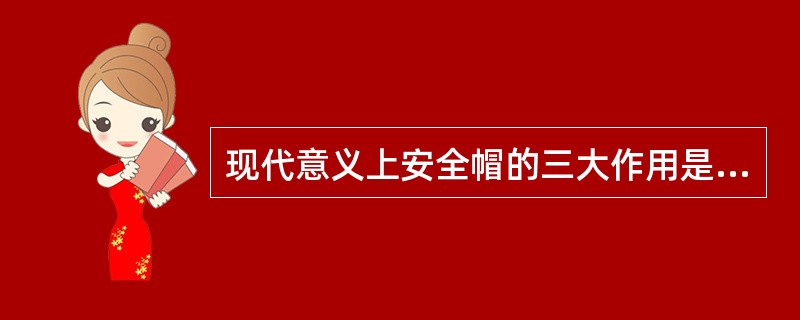 现代意义上安全帽的三大作用是...